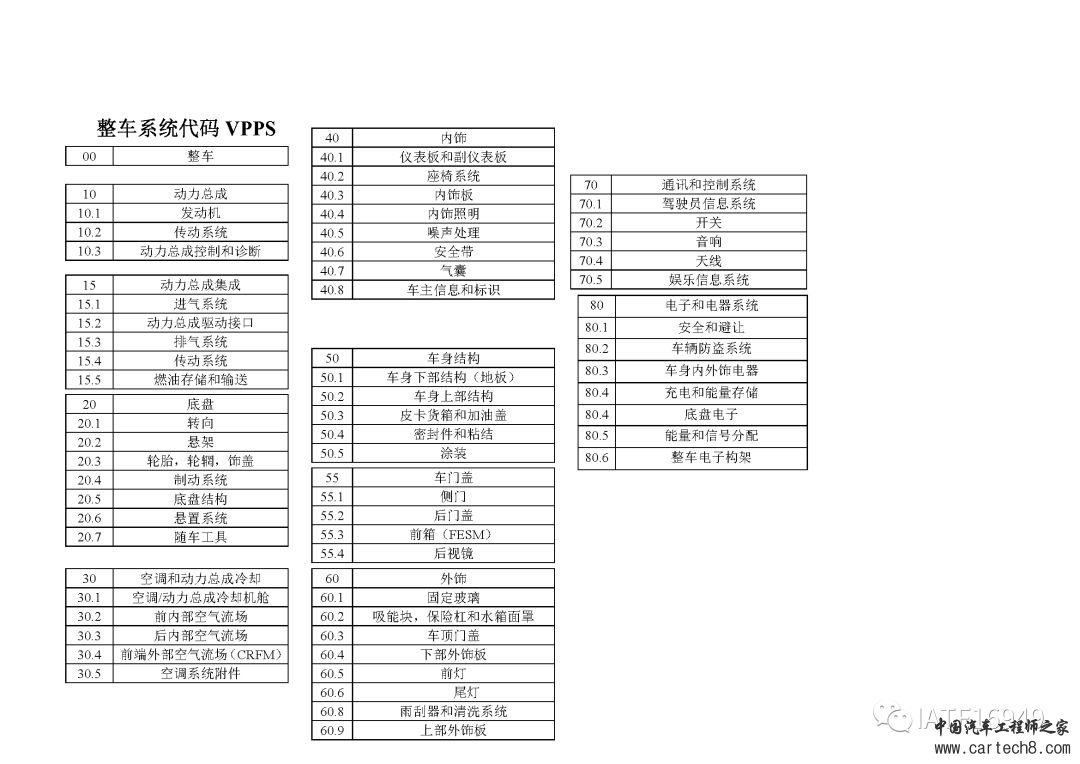 整车系统代码 VPPS

| 00 | 整车 |
|---|---|

| 10 | 动力总成 |
|---|---|
| 10.1 | 发动机 |
| 10.2 | 传动系统 |
| 10.3 | 动力总成控制和诊断 |

| 15 | 动力总成集成 |
|---|---|
| 15.1 | 进气系统 |
| 15.2 | 动力总成驱动接口 |
| 15.3 | 排气系统 |
| 15.4 | 传动系统 |
| 15.5 | 燃油存储和输送 |

| 20 | 底盘 |
|---|---|
| 20.1 | 转向 |
| 20.2 | 悬架 |
| 20.3 | 轮胎，轮辋，饰盖 |
| 20.4 | 制动系统 |
| 20.5 | 底盘结构 |
| 20.6 | 悬置系统 |
| 20.7 | 随车工具 |

| 30 | 空调和动力总成冷却 |
|---|---|
| 30.1 | 空调/动力总成冷却机舱 |
| 30.2 | 前内部空气流场 |
| 30.3 | 后内部空气流场 |
| 30.4 | 前端外部空气流场（CRFM） |
| 30.5 | 空调系统附件 |

| 40 | 内饰 |
|---|---|
| 40.1 | 仪表板和副仪表板 |
| 40.2 | 座椅系统 |
| 40.3 | 内饰板 |
| 40.4 | 内饰照明 |
| 40.5 | 噪声处理 |
| 40.6 | 安全带 |
| 40.7 | 气囊 |
| 40.8 | 车主信息和标识 |

| 50 | 车身结构 |
|---|---|
| 50.1 | 车身下部结构（地板） |
| 50.2 | 车身上部结构 |
| 50.3 | 皮卡货箱和加油盖 |
| 50.4 | 密封件和粘结 |
| 50.5 | 涂装 |

| 55 | 车门盖 |
|---|---|
| 55.1 | 侧门 |
| 55.2 | 后门盖 |
| 55.3 | 前箱（FESM） |
| 55.4 | 后视镜 |

| 60 | 外饰 |
|---|---|
| 60.1 | 固定玻璃 |
| 60.2 | 吸能块，保险杠和水箱面罩 |
| 60.3 | 车顶门盖 |
| 60.4 | 下部外饰板 |
| 60.5 | 前灯 |
| 60.6 | 尾灯 |
| 60.8 | 雨刮器和清洗系统 |
| 60.9 | 上部外饰板 |

| 70 | 通讯和控制系统 |
|---|---|
| 70.1 | 驾驶员信息系统 |
| 70.2 | 开关 |
| 70.3 | 音响 |
| 70.4 | 天线 |
| 70.5 | 娱乐信息系统 |

| 80 | 电子和电器系统 |
|---|---|
| 80.1 | 安全和避让 |
| 80.2 | 车辆防盗系统 |
| 80.3 | 车身内外饰电器 |
| 80.4 | 充电和能量存储 |
| 80.4 | 底盘电子 |
| 80.5 | 能量和信号分配 |
| 80.6 | 整车电子构架 |

IATF16949
中国汽车工程师之家
www.cartech8.com